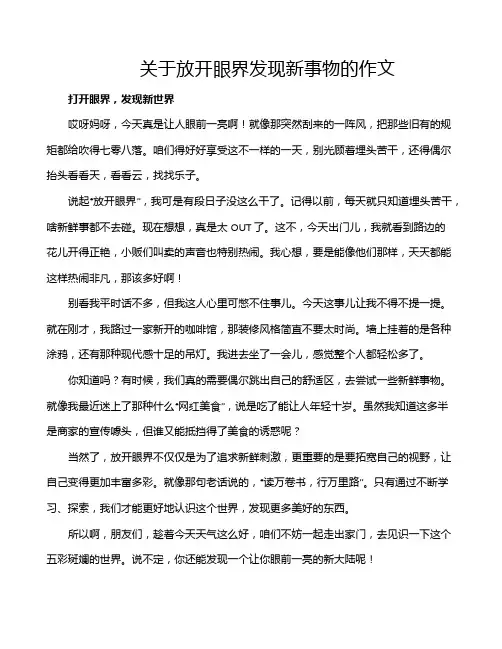 关于放开眼界发现新事物的作文

打开眼界，发现新世界

哎呀妈呀，今天真是让人眼前一亮啊！就像那突然刮来的一阵风，把那些旧有的规矩都给吹得七零八落。咱们得好好享受这不一样的一天，别光顾着埋头苦干，还得偶尔抬头看看天，看看云，找找乐子。

说起“放开眼界”，我可是有段日子没这么干了。记得以前，每天就只知道埋头苦干，啥新鲜事都不去碰。现在想想，真是太 OUT 了。这不，今天出门儿，我就看到路边的花儿开得正艳，小贩们叫卖的声音也特别热闹。我心想，要是能像他们那样，天天都能这样热闹非凡，那该多好啊！

别看我平时话不多，但我这人心里可憋不住事儿。今天这事儿让我不得不提一提。就在刚才，我路过一家新开的咖啡馆，那装修风格简直不要太时尚。墙上挂着的是各种涂鸦，还有那种现代感十足的吊灯。我进去坐了一会儿，感觉整个人都轻松多了。

你知道吗？有时候，我们真的需要偶尔跳出自己的舒适区，去尝试一些新鲜事物。就像我最近迷上了那种什么“网红美食”，说是吃了能让人年轻十岁。虽然我知道这多半是商家的宣传噱头，但谁又能抵挡得了美食的诱惑呢？

当然了，放开眼界不仅仅是为了追求新鲜刺激，更重要的是要拓宽自己的视野，让自己变得更加丰富多彩。就像那句老话说的，“读万卷书，行万里路”。只有通过不断学习、探索，我们才能更好地认识这个世界，发现更多美好的东西。

所以啊，朋友们，趁着今天天气这么好，咱们不妨一起走出家门，去见识一下这个五彩斑斓的世界。说不定，你还能发现一个让你眼前一亮的新大陆呢！